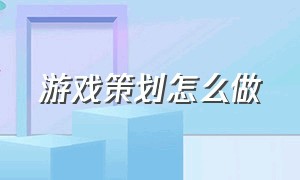 游戏策划怎么做